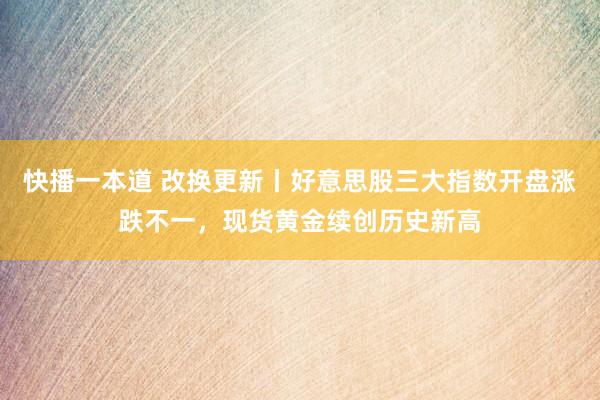 快播一本道 改换更新丨好意思股三大指数开盘涨跌不一，现货黄金续创历史新高